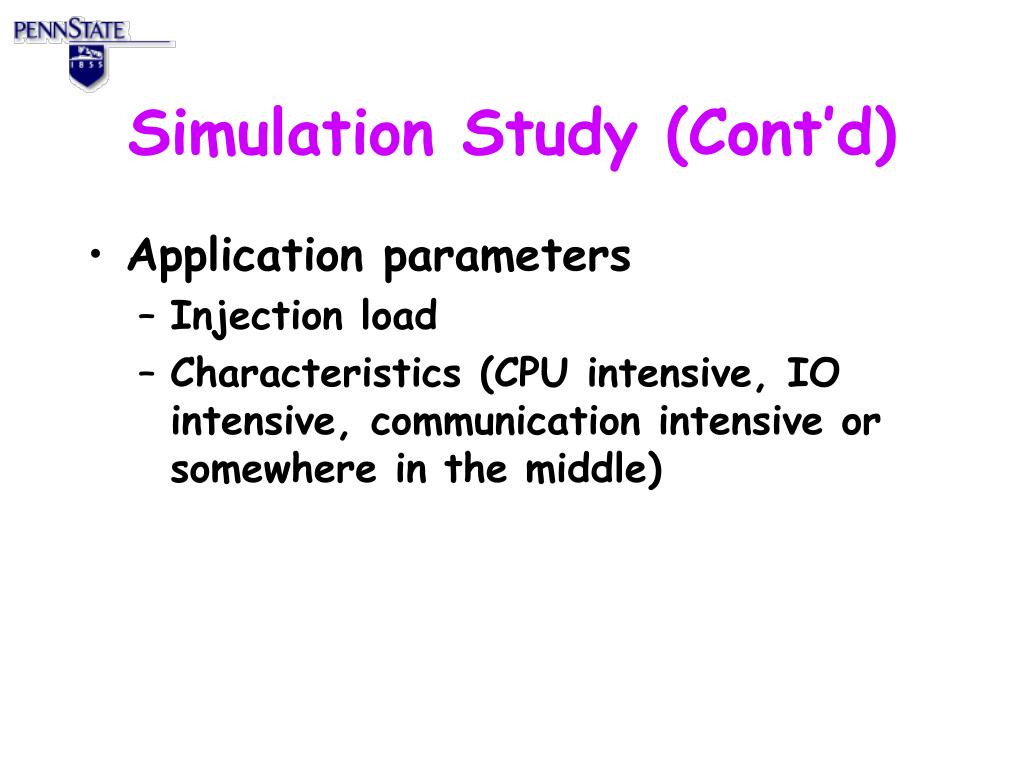 PENNSTATE
1855

Simulation Study (Cont'd)

• Application parameters
– Injection load
– Characteristics (CPU intensive, IO intensive, communication intensive or somewhere in the middle)